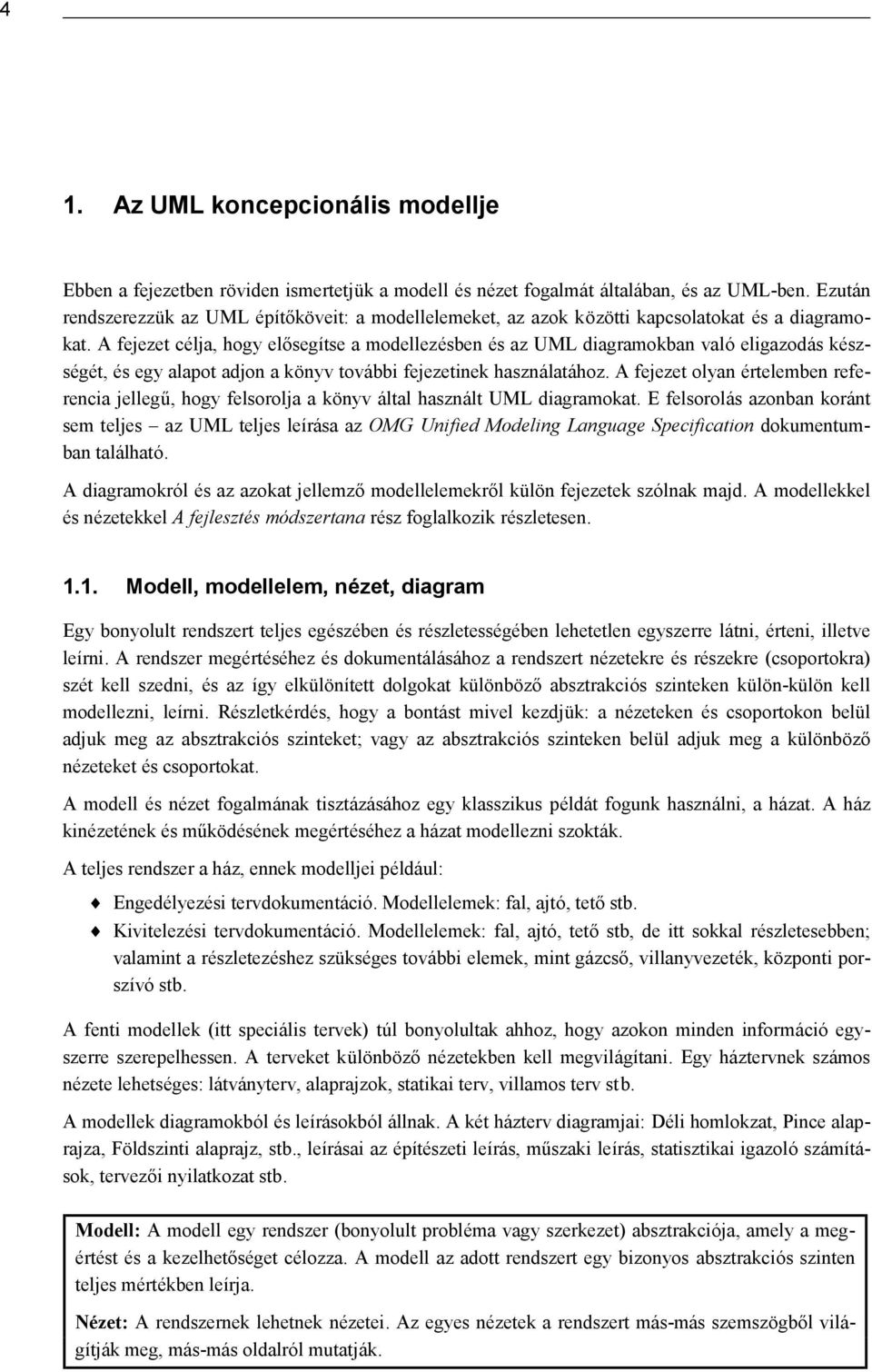 4

1. Az UML koncepcionális modellje

Ebben a fejezetben röviden ismertetjük a modell és nézet fogalmát általában, és az UML-ben. Ezután rendszerezzük az UML építőköveit: a modellelemeket, az azok közötti kapcsolatokat és a diagramokat. A fejezet célja, hogy elősegítse a modellezésben és az UML diagramokban való eligazodás készségét, és egy alapot adjon a könyv további fejezetinek használatához. A fejezet olyan értelemben referencia jellegű, hogy felsorolja a könyv által használt UML diagramokat. E felsorolás azonban koránt sem teljes – az UML teljes leírása az OMG Unified Modeling Language Specification dokumentumban található.

A diagramokról és az azokat jellemző modellelemekről külön fejezetek szólnak majd. A modellekkel és nézetekkel A fejlesztés módszertana rész foglalkozik részletesen.

1.1. Modell, modellelem, nézet, diagram

Egy bonyolult rendszert teljes egészében és részletességében lehetetlen egyszerre látni, érteni, illetve leírni. A rendszer megértéséhez és dokumentálásához a rendszert nézetekre és részekre (csoportokra) szét kell szedni, és az így elkülönített dolgokat különböző absztrakciós szinteken külön-külön kell modellezni, leírni. Részletkérdés, hogy a bontást mivel kezdjük: a nézeteken és csoportokon belül adjuk meg az absztrakciós szinteket; vagy az absztrakciós szinteken belül adjuk meg a különböző nézeteket és csoportokat.

A modell és nézet fogalmának tisztázásához egy klasszikus példát fogunk használni, a házat. A ház kinézetének és működésének megértéséhez a házat modellezni szokták.

A teljes rendszer a ház, ennek modelljei például:

Engedélyezési tervdokumentáció. Modellelemek: fal, ajtó, tető stb.

Kivitelezési tervdokumentáció. Modellelemek: fal, ajtó, tető stb, de itt sokkal részletesebben; valamint a részletezéshez szükséges további elemek, mint gázcső, villanyvezeték, központi porszívó stb.

A fenti modellek (itt speciális tervek) túl bonyolultak ahhoz, hogy azokon minden információ egyszerre szerepelhessen. A terveket különböző nézetekben kell megvilágítani. Egy háztervnek számos nézete lehetséges: látványterv, alaprajzok, statikai terv, villamos terv stb.

A modellek diagramokból és leírásokból állnak. A két házterv diagramjai: Déli homlokzat, Pince alaprajza, Földszinti alaprajz, stb., leírásai az építészeti leírás, műszaki leírás, statisztikai igazoló számítások, tervezői nyilatkozat stb.

Modell: A modell egy rendszer (bonyolult probléma vagy szerkezet) absztrakciója, amely a megértést és a kezelhetőséget célozza. A modell az adott rendszert egy bizonyos absztrakciós szinten teljes mértékben leírja.

Nézet: A rendszernek lehetnek nézetei. Az egyes nézetek a rendszert más-más szemszögből világítják meg, más-más oldalról mutatják.